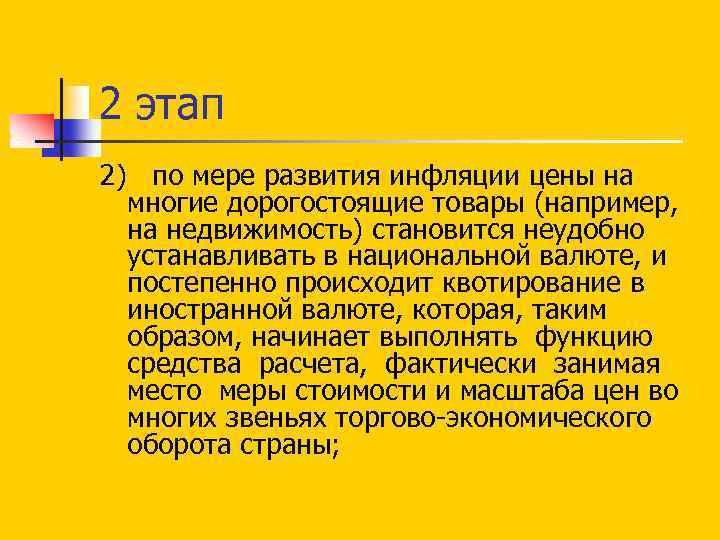 2 этап

2) по мере развития инфляции цены на многие дорогостоящие товары (например, на недвижимость) становится неудобно устанавливать в национальной валюте, и постепенно происходит квотирование в иностранной валюте, которая, таким образом, начинает выполнять функцию средства расчета, фактически занимая место меры стоимости и масштаба цен во многих звеньях торгово-экономического оборота страны;